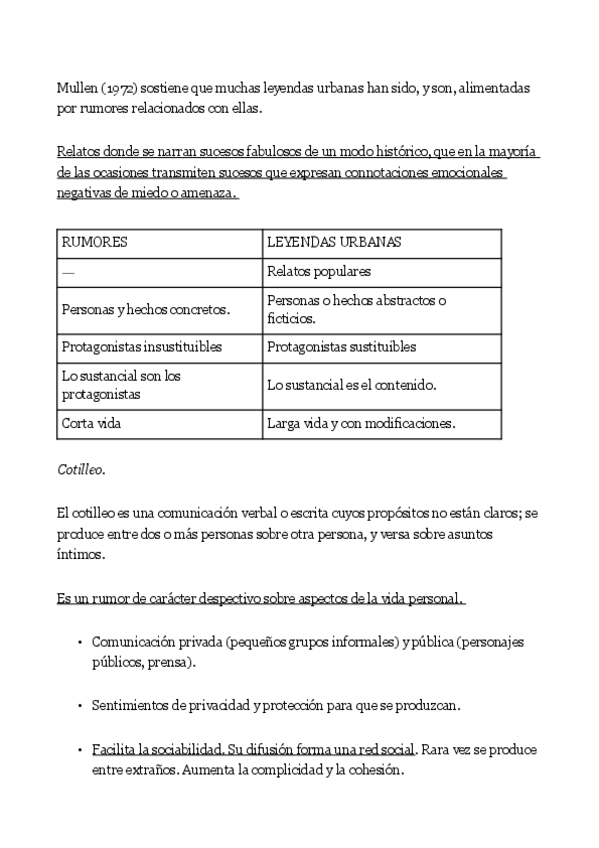 Mullen (1972) sostiene que muchas leyendas urbanas han sido, y son, alimentadas por rumores relacionados con ellas.

Relatos donde se narran sucesos fabulosos de un modo histórico, que en la mayoría de las ocasiones transmiten sucesos que expresan connotaciones emocionales negativas de miedo o amenaza.

| RUMORES | LEYENDAS URBANAS |
|---|---|
| — | Relatos populares |
| Personas y hechos concretos. | Personas o hechos abstractos o ficticios. |
| Protagonistas insustituibles | Protagonistas sustituibles |
| Lo sustancial son los protagonistas | Lo sustancial es el contenido. |
| Corta vida | Larga vida y con modificaciones. |

Cotilleo.

El cotilleo es una comunicación verbal o escrita cuyos propósitos no están claros; se produce entre dos o más personas sobre otra persona, y versa sobre asuntos íntimos.

Es un rumor de carácter despectivo sobre aspectos de la vida personal.

• Comunicación privada (pequeños grupos informales) y pública (personajes públicos, prensa).

• Sentimientos de privacidad y protección para que se produzcan.

• Facilita la sociabilidad. Su difusión forma una red social. Rara vez se produce entre extraños. Aumenta la complicidad y la cohesión.